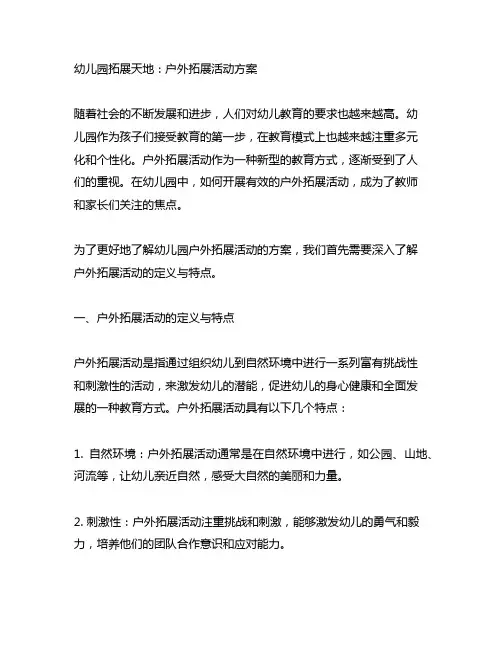 幼儿园拓展天地：户外拓展活动方案

随着社会的不断发展和进步，人们对幼儿教育的要求也越来越高。幼儿园作为孩子们接受教育的第一步，在教育模式上也越来越注重多元化和个性化。户外拓展活动作为一种新型的教育方式，逐渐受到了人们的重视。在幼儿园中，如何开展有效的户外拓展活动，成为了教师和家长们关注的焦点。

为了更好地了解幼儿园户外拓展活动的方案，我们首先需要深入了解户外拓展活动的定义与特点。

一、户外拓展活动的定义与特点

户外拓展活动是指通过组织幼儿到自然环境中进行一系列富有挑战性和刺激性的活动，来激发幼儿的潜能，促进幼儿的身心健康和全面发展的一种教育方式。户外拓展活动具有以下几个特点：

1. 自然环境：户外拓展活动通常是在自然环境中进行，如公园、山地、河流等，让幼儿亲近自然，感受大自然的美丽和力量。

2. 刺激性：户外拓展活动注重挑战和刺激，能够激发幼儿的勇气和毅力，培养他们的团队合作意识和应对能力。